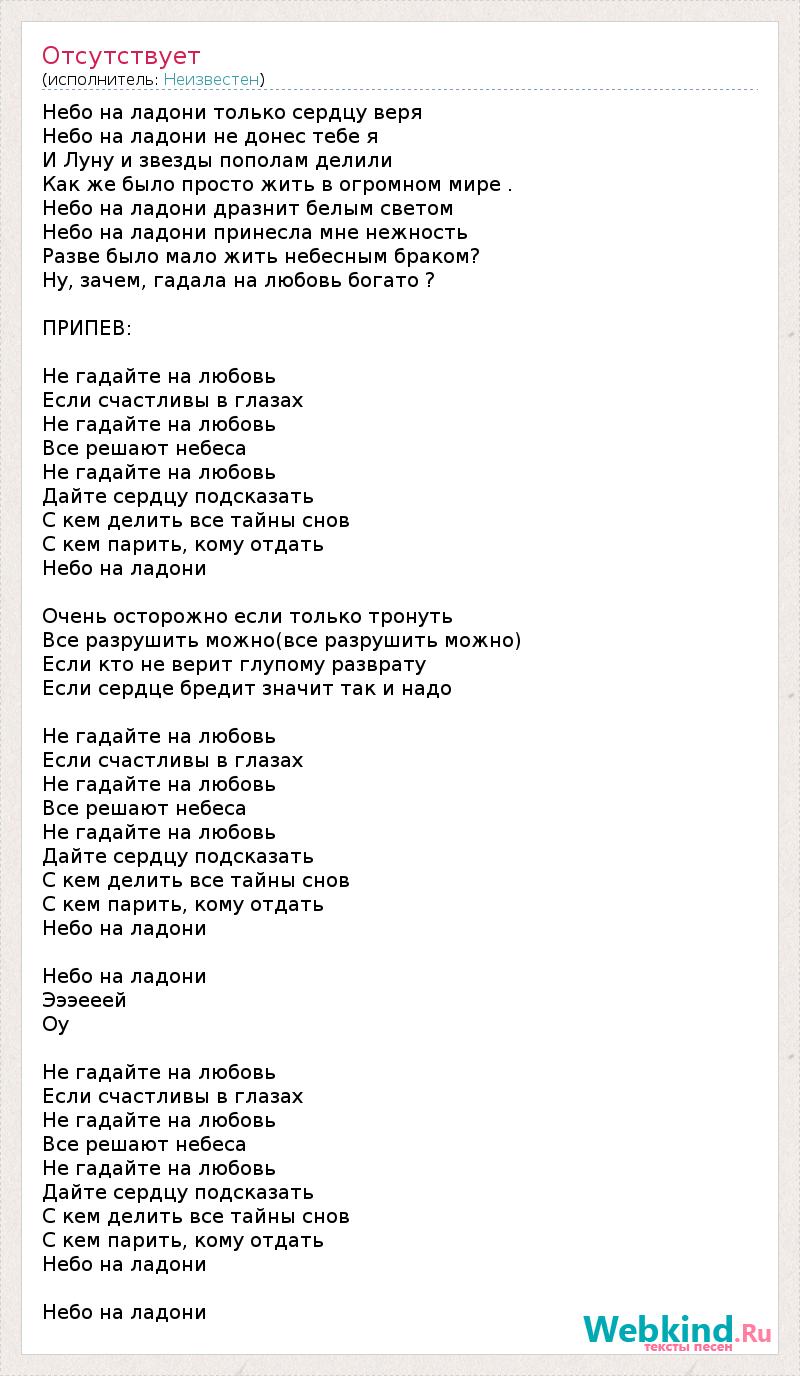 Отсутствует
(исполнитель: Неизвестен)

Небо на ладони только сердцу веря
Небо на ладони не донес тебе я
И Луну и звезды пополам делили
Как же было просто жить в огромном мире .
Небо на ладони дразнит белым светом
Небо на ладони принесла мне нежность
Разве было мало жить небесным браком?
Ну, зачем, гадала на любовь богато ?

ПРИПЕВ:

Не гадайте на любовь
Если счастливы в глазах
Не гадайте на любовь
Все решают небеса
Не гадайте на любовь
Дайте сердцу подсказать
С кем делить все тайны снов
С кем парить, кому отдать
Небо на ладони

Очень осторожно если только тронуть
Все разрушить можно(все разрушить можно)
Если кто не верит глупому разврату
Если сердце бредит значит так и надо

Не гадайте на любовь
Если счастливы в глазах
Не гадайте на любовь
Все решают небеса
Не гадайте на любовь
Дайте сердцу подсказать
С кем делить все тайны снов
С кем парить, кому отдать
Небо на ладони

Небо на ладони
Эээееей
Оу

Не гадайте на любовь
Если счастливы в глазах
Не гадайте на любовь
Все решают небеса
Не гадайте на любовь
Дайте сердцу подсказать
С кем делить все тайны снов
С кем парить, кому отдать
Небо на ладони

Небо на ладони

Webkind.Ru
тексты песен